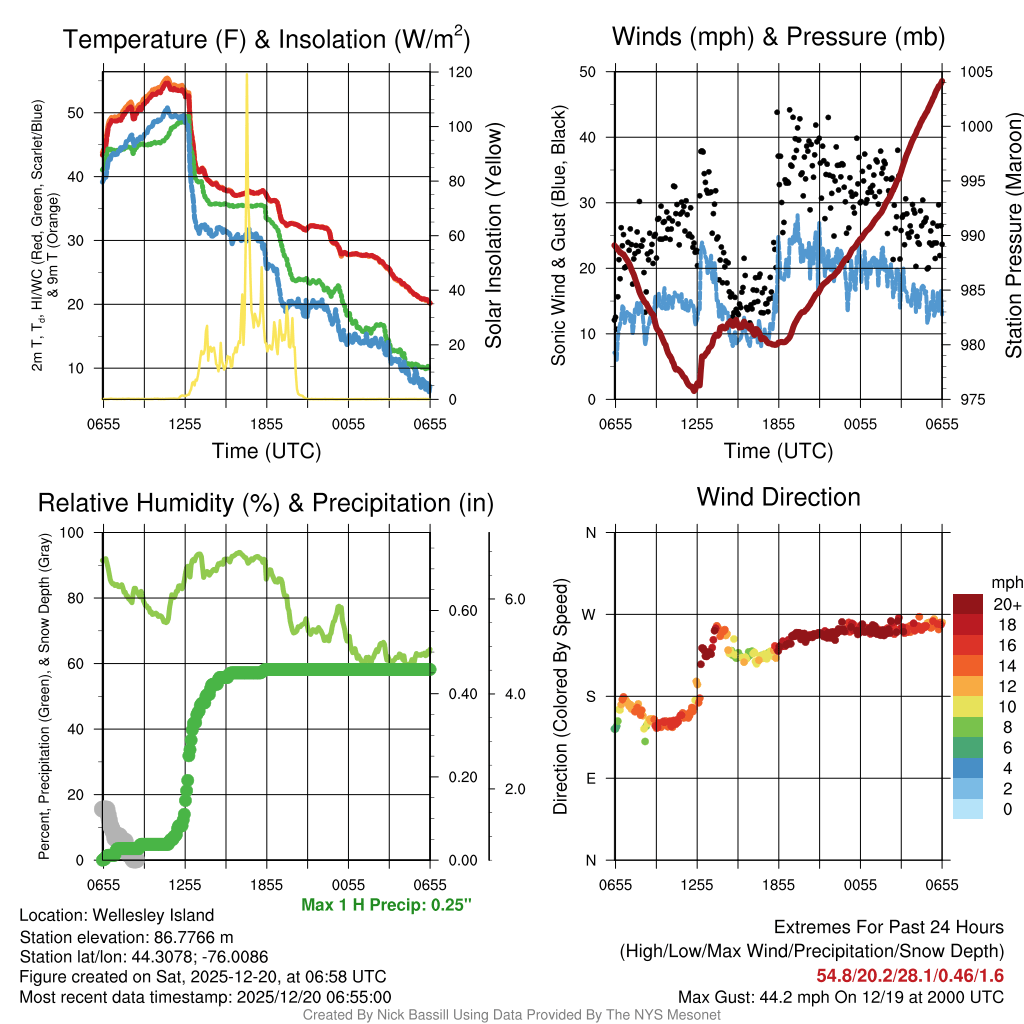 Temperature (F) & Insolation (W/m$^2$)

2m T, T$_d$, HI/WC (Red, Green, Scarlet/Blue) & 9m T (Orange)

50
40
30
20
10

120
100
80
60
40
20
0

Solar Insolation (Yellow)

0655 1255 1855 0055 0655

Time (UTC)

Winds (mph) & Pressure (mb)

Sonic Wind & Gust (Blue, Black)

50
40
30
20
10
0

1005
1000
995
990
985
980
975

Station Pressure (Maroon)

0655 1255 1855 0055 0655

Time (UTC)

Relative Humidity (%) & Precipitation (in)

Percent, Precipitation (Green), & Snow Depth (Gray)

100
80
60
40
20
0

0.60
0.40
0.20
0.00

6.0
4.0
2.0

0655 1255 1855 0055 0655

Max 1 H Precip: 0.25"

Wind Direction

Direction (Colored By Speed)

N
W
S
E
N

0655 1255 1855 0055 0655

mph
20+
18
16
14
12
10
8
6
4
2
0

Location: Wellesley Island
Station elevation: 86.7766 m
Station lat/lon: 44.3078; -76.0086
Figure created on Sat, 2025-12-20, at 06:58 UTC
Most recent data timestamp: 2025/12/20 06:55:00

Extremes For Past 24 Hours
(High/Low/Max Wind/Precipitation/Snow Depth)
54.8/20.2/28.1/0.46/1.6
Max Gust: 44.2 mph On 12/19 at 2000 UTC

Created By Nick Bassill Using Data Provided By The NYS Mesonet